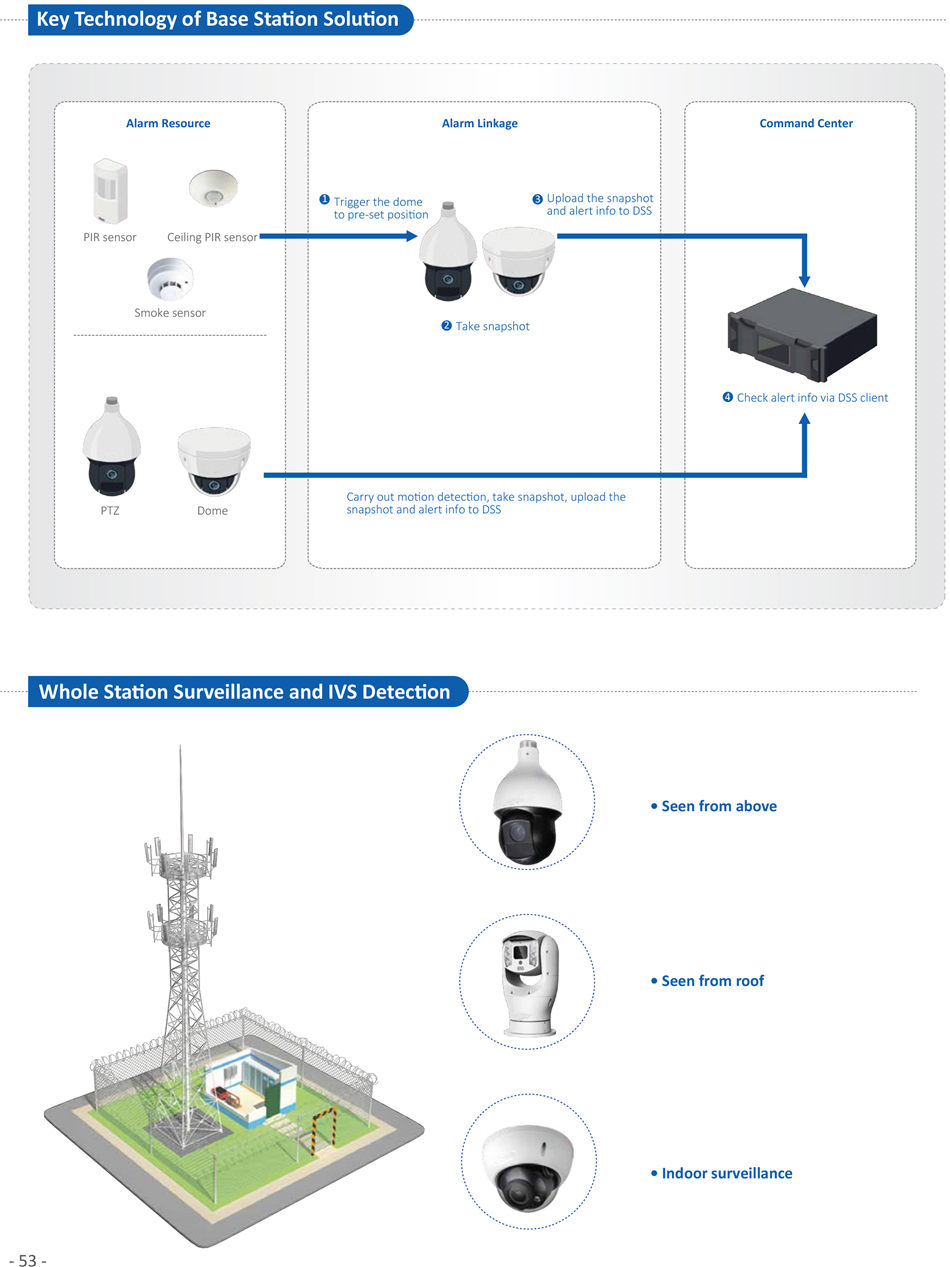 Key Technology of Base Station Solution

Alarm Resource

PIR sensor

Ceiling PIR sensor

Smoke sensor

PTZ

Dome

Alarm Linkage

❶ Trigger the dome to pre-set position

❷ Take snapshot

❸ Upload the snapshot and alert info to DSS

Carry out motion detection, take snapshot, upload the snapshot and alert info to DSS

Command Center

❹ Check alert info via DSS client

Whole Station Surveillance and IVS Detection

• Seen from above

• Seen from roof

• Indoor surveillance

- 53 -